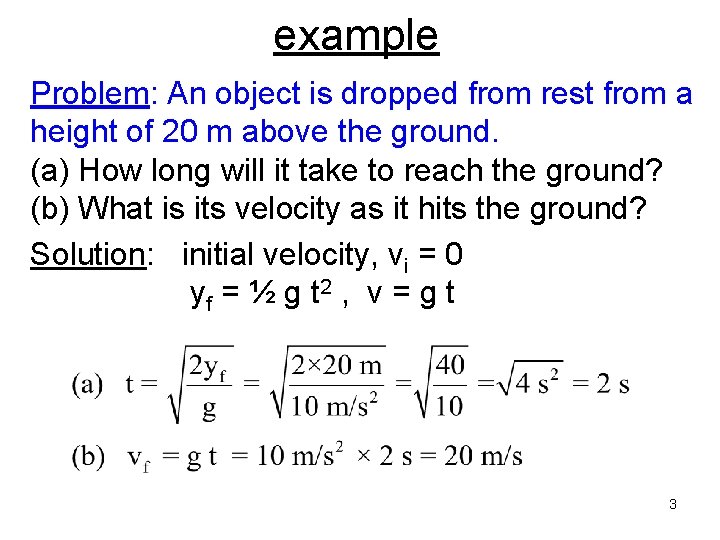 example

Problem: An object is dropped from rest from a height of 20 m above the ground.
(a) How long will it take to reach the ground?
(b) What is its velocity as it hits the ground?

Solution: initial velocity, $v_i = 0$
$y_f = ½ g t^2$ , $v = g t$

(a) $t = \sqrt{\frac{2y_f}{g}} = \sqrt{\frac{2 \times 20 \text{ m}}{10 \text{ m/s}^2}} = \sqrt{\frac{40}{10}} = \sqrt{4 \text{ s}^2} = 2 \text{ s}$

(b) $v_f = g t = 10 \text{ m/s}^2 \times 2 \text{ s} = 20 \text{ m/s}$

3